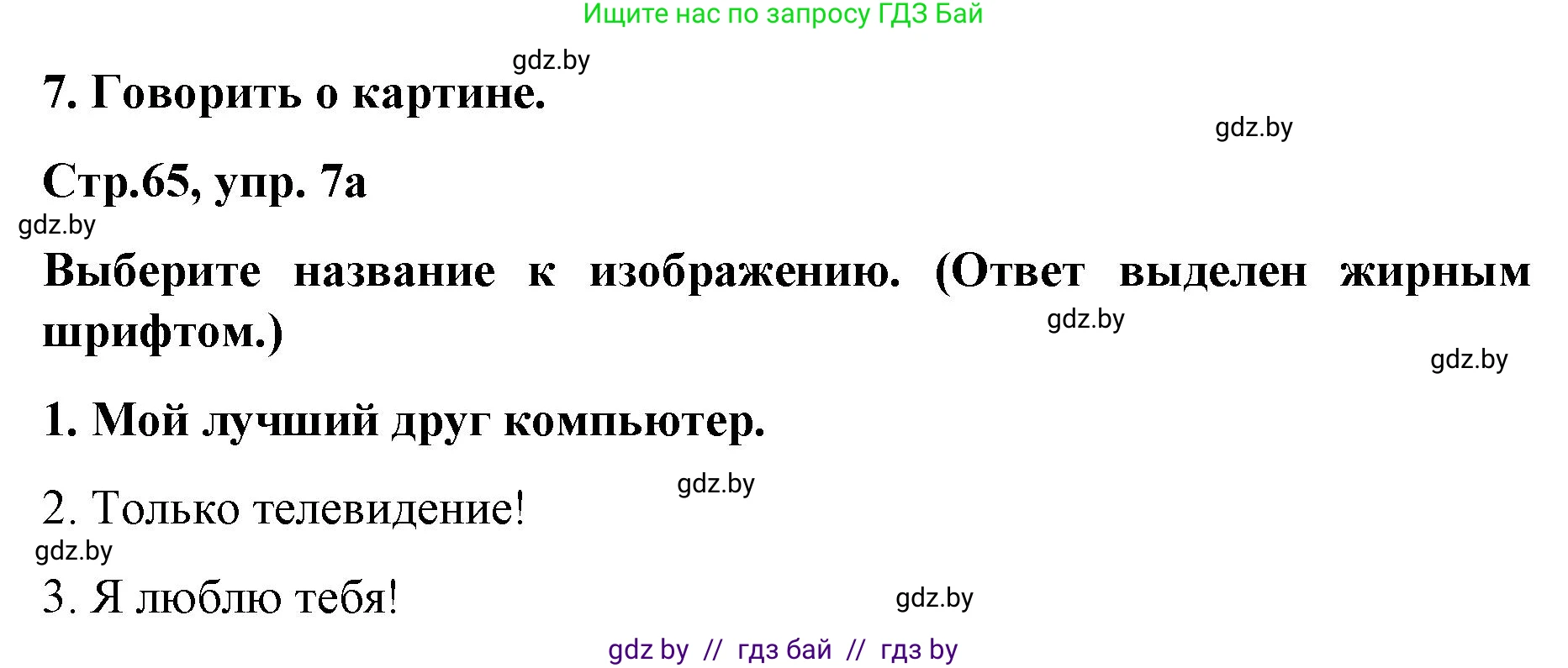 Ищите нас по запросу ГДЗ Бай

gdz.by

7. Говорить о картине.

gdz.by

Стр.65, упр. 7а

gdz.by

Выберите название к изображению. (Ответ выделен жирным шрифтом.)

gdz.by

gdz.by

1. Мой лучший друг компьютер.

gdz.by

2. Только телевидение!

gdz.by

3. Я люблю тебя!

gdz.by

gdz by // гдз бай // гдз by